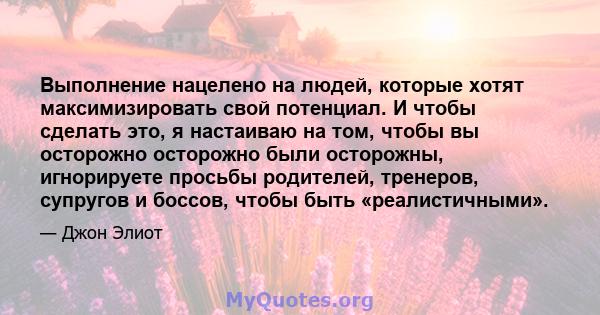 Выполнение нацелено на людей, которые хотят максимизировать свой потенциал. И чтобы сделать это, я настаиваю на том, чтобы вы осторожно осторожно были осторожны, игнорируете просьбы родителей, тренеров, супругов и боссов, чтобы быть «реалистичными».

— Джон Элиот

MyQuotes.org